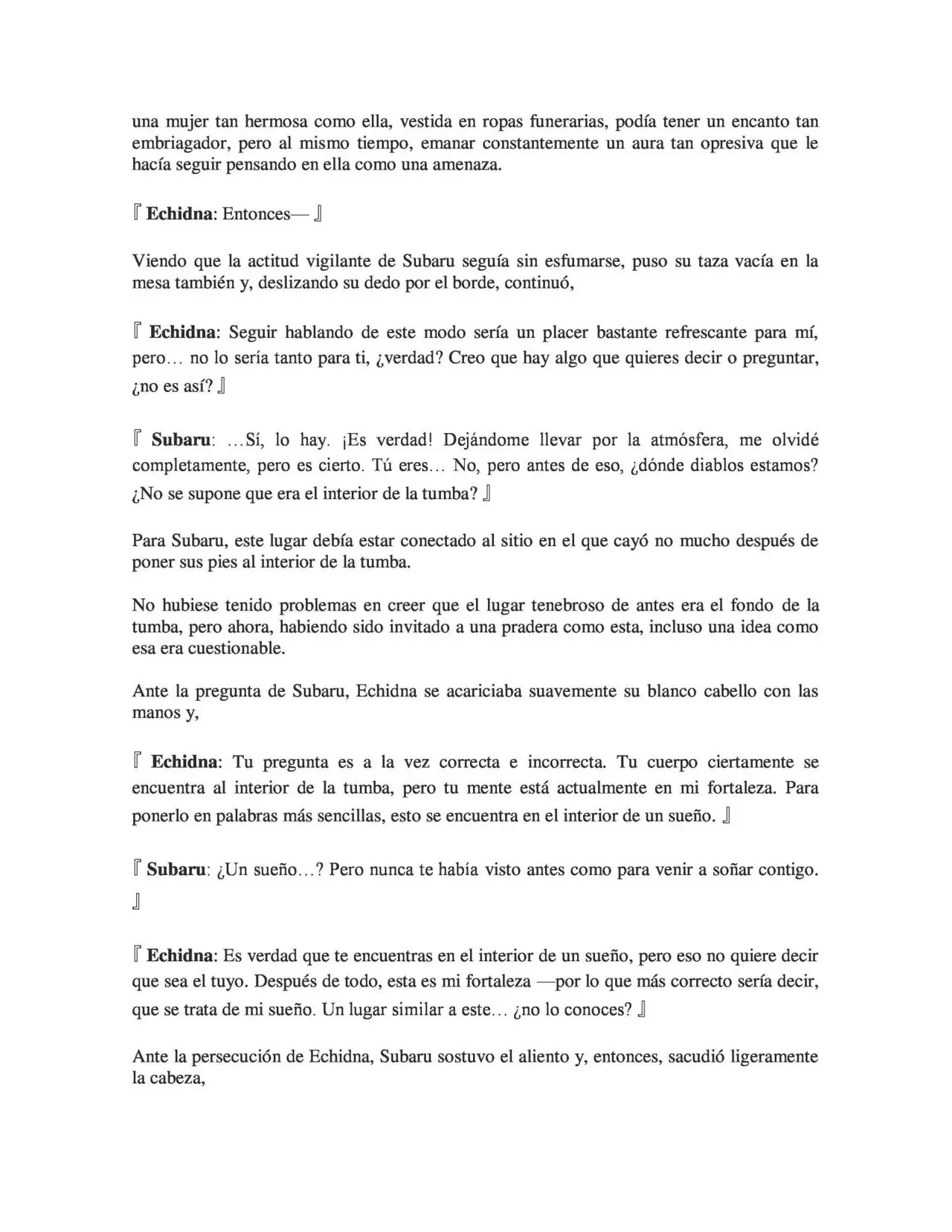 una mujer tan hermosa como ella, vestida en ropas funerarias, podía tener un encanto tan embriagador, pero al mismo tiempo, emanar constantemente un aura tan opresiva que le hacía seguir pensando en ella como una amenaza.

『 Echidna: Entonces— 』

Viendo que la actitud vigilante de Subaru seguía sin esfumarse, puso su taza vacía en la mesa también y, deslizando su dedo por el borde, continuó,

『 Echidna: Seguir hablando de este modo sería un placer bastante refrescante para mí, pero… no lo sería tanto para ti, ¿verdad? Creo que hay algo que quieres decir o preguntar, ¿no es así? 』

『 Subaru: …Sí, lo hay. ¡Es verdad! Dejándome llevar por la atmósfera, me olvidé completamente, pero es cierto. Tú eres… No, pero antes de eso, ¿dónde diablos estamos? ¿No se supone que era el interior de la tumba? 』

Para Subaru, este lugar debía estar conectado al sitio en el que cayó no mucho después de poner sus pies al interior de la tumba.

No hubiese tenido problemas en creer que el lugar tenebroso de antes era el fondo de la tumba, pero ahora, habiendo sido invitado a una pradera como esta, incluso una idea como esa era cuestionable.

Ante la pregunta de Subaru, Echidna se acariciaba suavemente su blanco cabello con las manos y,

『 Echidna: Tu pregunta es a la vez correcta e incorrecta. Tu cuerpo ciertamente se encuentra al interior de la tumba, pero tu mente está actualmente en mi fortaleza. Para ponerlo en palabras más sencillas, esto se encuentra en el interior de un sueño. 』

『 Subaru: ¿Un sueño…? Pero nunca te había visto antes como para venir a soñar contigo. 』

『 Echidna: Es verdad que te encuentras en el interior de un sueño, pero eso no quiere decir que sea el tuyo. Después de todo, esta es mi fortaleza —por lo que más correcto sería decir, que se trata de mi sueño. Un lugar similar a este… ¿no lo conoces? 』

Ante la persecución de Echidna, Subaru sostuvo el aliento y, entonces, sacudió ligeramente la cabeza,